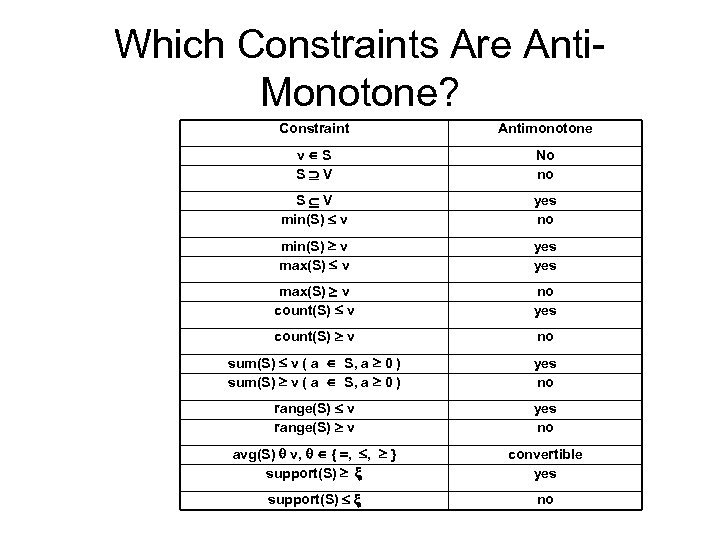 Which Constraints Are Anti-Monotone?

| Constraint | Antimonotone |
|---|---|
| $v \in S$ | No |
| $S \supseteq V$ | no |
| $S \subseteq V$ | yes |
| $min(S) \leq v$ | no |
| $min(S) \geq v$ | yes |
| $max(S) \leq v$ | yes |
| $max(S) \geq v$ | no |
| $count(S) \leq v$ | yes |
| $count(S) \geq v$ | no |
| $sum(S) \leq v$ ( $a \in S, a \geq 0$ ) | yes |
| $sum(S) \geq v$ ( $a \in S, a \geq 0$ ) | no |
| $range(S) \leq v$ | yes |
| $range(S) \geq v$ | no |
| $avg(S)\ \theta\ v, \theta \in \{=, \leq, \geq\}$ | convertible |
| $support(S) \geq \xi$ | yes |
| $support(S) \leq \xi$ | no |